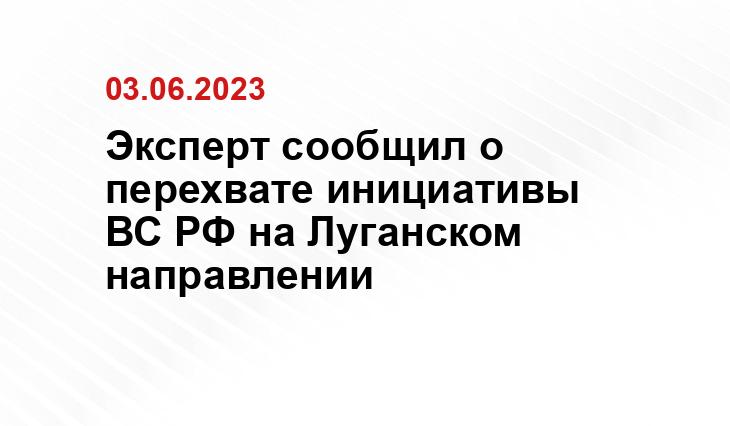 03.06.2023

Эксперт сообщил о перехвате инициативы ВС РФ на Луганском направлении